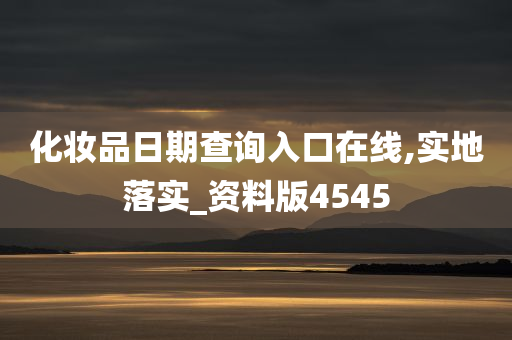 化妆品日期查询入口在线,实地落实_资料版4545